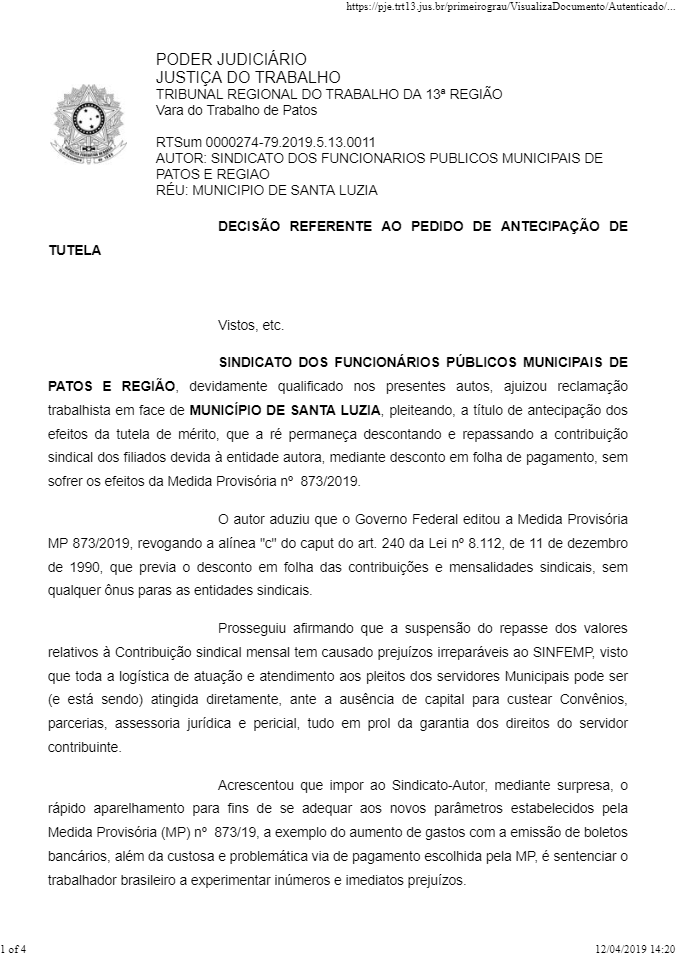 https://pje.trt13.jus.br/primeirograu/VisualizaDocumento/Autenticado/...

PODER JUDICIÁRIO
JUSTIÇA DO TRABALHO
TRIBUNAL REGIONAL DO TRABALHO DA 13ª REGIÃO
Vara do Trabalho de Patos

RTSum 0000274-79.2019.5.13.0011
AUTOR: SINDICATO DOS FUNCIONARIOS PUBLICOS MUNICIPAIS DE PATOS E REGIAO
RÉU: MUNICIPIO DE SANTA LUZIA

DECISÃO REFERENTE AO PEDIDO DE ANTECIPAÇÃO DE TUTELA

Vistos, etc.

SINDICATO DOS FUNCIONÁRIOS PÚBLICOS MUNICIPAIS DE PATOS E REGIÃO, devidamente qualificado nos presentes autos, ajuizou reclamação trabalhista em face de MUNICÍPIO DE SANTA LUZIA, pleiteando, a título de antecipação dos efeitos da tutela de mérito, que a ré permaneça descontando e repassando a contribuição sindical dos filiados devida à entidade autora, mediante desconto em folha de pagamento, sem sofrer os efeitos da Medida Provisória nº 873/2019.

O autor aduziu que o Governo Federal editou a Medida Provisória MP 873/2019, revogando a alínea "c" do caput do art. 240 da Lei nº 8.112, de 11 de dezembro de 1990, que previa o desconto em folha das contribuições e mensalidades sindicais, sem qualquer ônus paras as entidades sindicais.

Prosseguiu afirmando que a suspensão do repasse dos valores relativos à Contribuição sindical mensal tem causado prejuízos irreparáveis ao SINFEMP, visto que toda a logística de atuação e atendimento aos pleitos dos servidores Municipais pode ser (e está sendo) atingida diretamente, ante a ausência de capital para custear Convênios, parcerias, assessoria jurídica e pericial, tudo em prol da garantia dos direitos do servidor contribuinte.

Acrescentou que impor ao Sindicato-Autor, mediante surpresa, o rápido aparelhamento para fins de se adequar aos novos parâmetros estabelecidos pela Medida Provisória (MP) nº 873/19, a exemplo do aumento de gastos com a emissão de boletos bancários, além da custosa e problemática via de pagamento escolhida pela MP, é sentenciar o trabalhador brasileiro a experimentar inúmeros e imediatos prejuízos.

1 of 4

12/04/2019 14:20